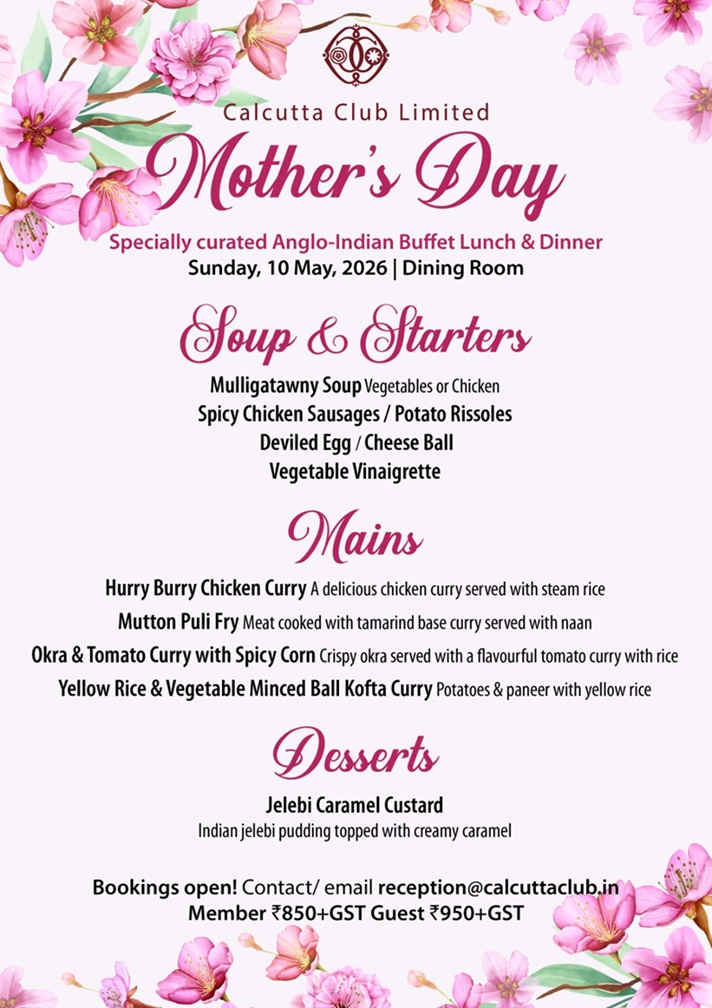 Calcutta Club Limited

Mother's Day

Specially curated Anglo-Indian Buffet Lunch & Dinner
Sunday, 10 May, 2026 | Dining Room

Soup & Starters

Mulligatawny Soup Vegetables or Chicken
Spicy Chicken Sausages / Potato Rissoles
Deviled Egg / Cheese Ball
Vegetable Vinaigrette

Mains

Hurry Burry Chicken Curry A delicious chicken curry served with steam rice
Mutton Puli Fry Meat cooked with tamarind base curry served with naan
Okra & Tomato Curry with Spicy Corn Crispy okra served with a flavourful tomato curry with rice
Yellow Rice & Vegetable Minced Ball Kofta Curry Potatoes & paneer with yellow rice

Desserts

Jelebi Caramel Custard
Indian jelebi pudding topped with creamy caramel

Bookings open! Contact/ email reception@calcuttaclub.in
Member ₹850+GST Guest ₹950+GST